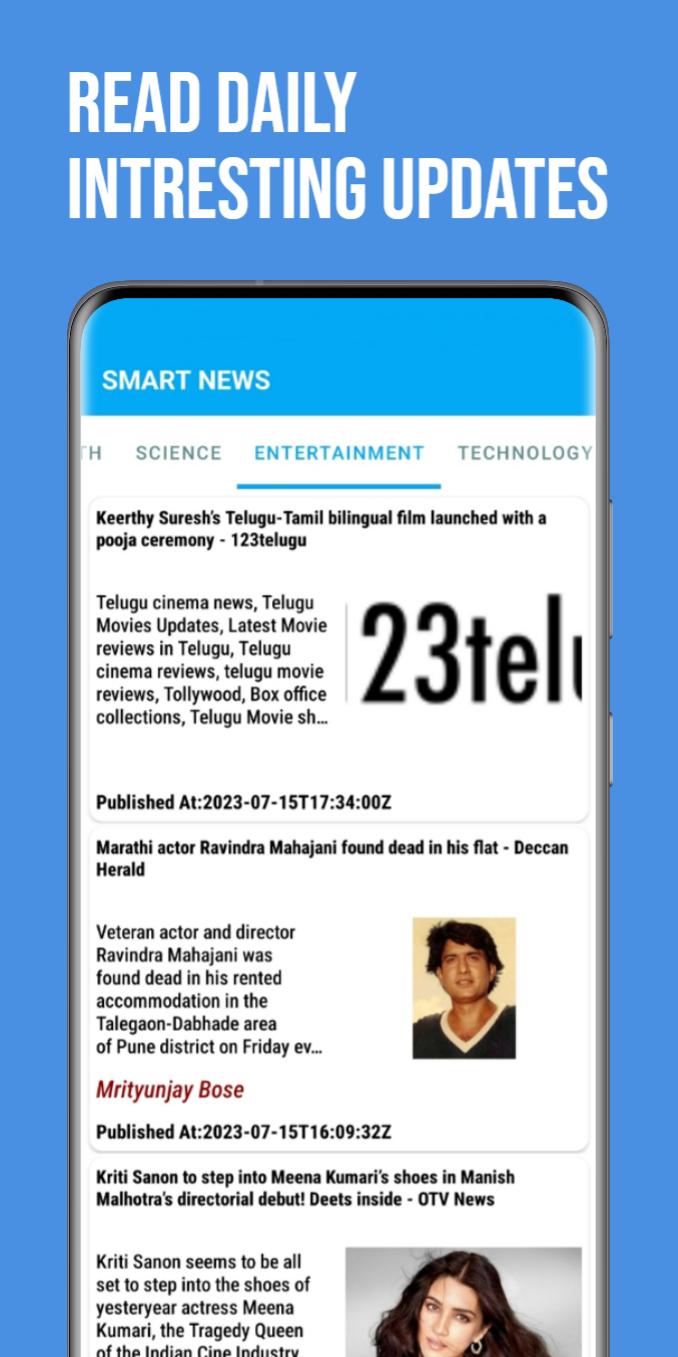 READ DAILY INTRESTING UPDATES

SMART NEWS

TH SCIENCE ENTERTAINMENT TECHNOLOGY

Keerthy Suresh's Telugu-Tamil bilingual film launched with a pooja ceremony - 123telugu

Telugu cinema news, Telugu Movies Updates, Latest Movie reviews in Telugu, Telugu cinema reviews, telugu movie reviews, Tollywood, Box office collections, Telugu Movie sh...

23telu

Published At:2023-07-15T17:34:00Z

Marathi actor Ravindra Mahajani found dead in his flat - Deccan Herald

Veteran actor and director Ravindra Mahajani was found dead in his rented accommodation in the Talegaon-Dabhade area of Pune district on Friday ev...

Mrityunjay Bose

Published At:2023-07-15T16:09:32Z

Kriti Sanon to step into Meena Kumari's shoes in Manish Malhotra's directorial debut! Deets inside - OTV News

Kriti Sanon seems to be all set to step into the shoes of yesteryear actress Meena Kumari, the Tragedy Queen of the Indian Cine Industry